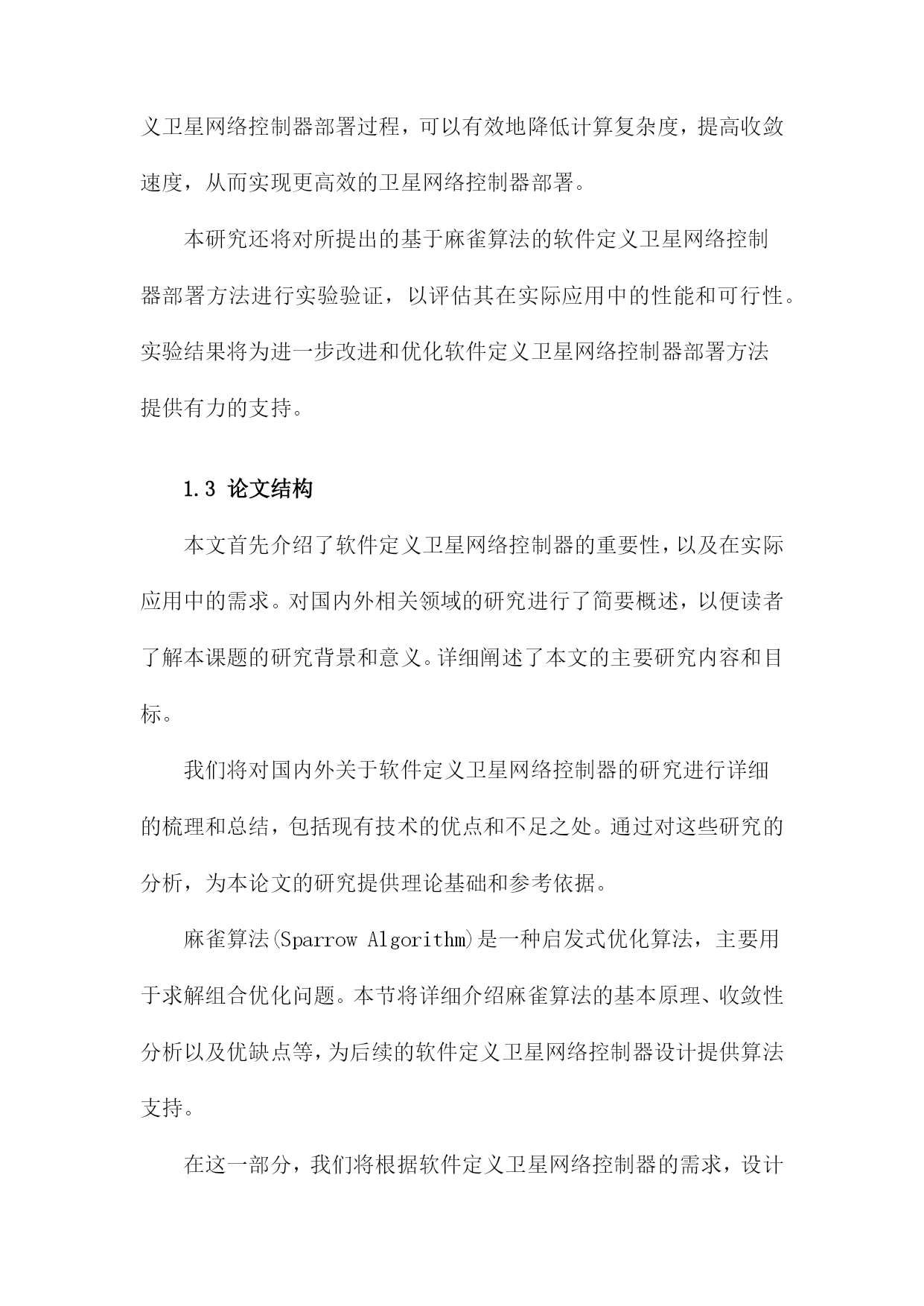 义卫星网络控制器部署过程，可以有效地降低计算复杂度，提高收敛速度，从而实现更高效的卫星网络控制器部署。

本研究还将对所提出的基于麻雀算法的软件定义卫星网络控制器部署方法进行实验验证，以评估其在实际应用中的性能和可行性。实验结果将为进一步改进和优化软件定义卫星网络控制器部署方法提供有力的支持。

1.3 论文结构

本文首先介绍了软件定义卫星网络控制器的重要性，以及在实际应用中的需求。对国内外相关领域的研究进行了简要概述，以便读者了解本课题的研究背景和意义。详细阐述了本文的主要研究内容和目标。

我们将对国内外关于软件定义卫星网络控制器的研究进行详细的梳理和总结，包括现有技术的优点和不足之处。通过对这些研究的分析，为本论文的研究提供理论基础和参考依据。

麻雀算法(Sparrow Algorithm)是一种启发式优化算法，主要用于求解组合优化问题。本节将详细介绍麻雀算法的基本原理、收敛性分析以及优缺点等，为后续的软件定义卫星网络控制器设计提供算法支持。

在这一部分，我们将根据软件定义卫星网络控制器的需求，设计